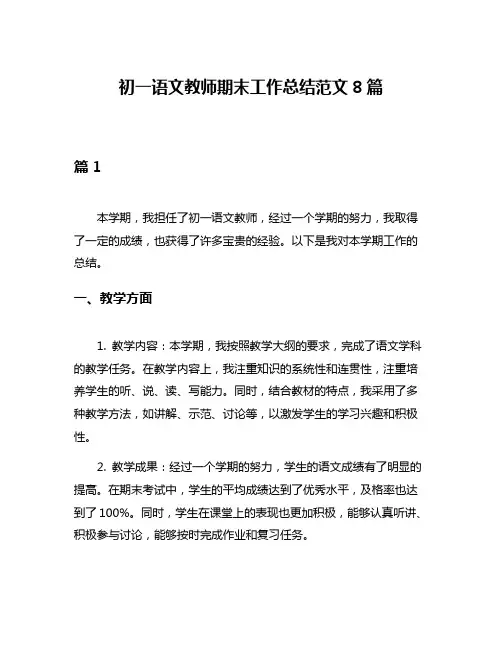 初一语文教师期末工作总结范文 8 篇

篇 1

本学期，我担任了初一语文教师，经过一个学期的努力，我取得了一定的成绩，也获得了许多宝贵的经验。以下是我对本学期工作的总结。

一、教学方面

1. 教学内容：本学期，我按照教学大纲的要求，完成了语文学科的教学任务。在教学内容上，我注重知识的系统性和连贯性，注重培养学生的听、说、读、写能力。同时，结合教材的特点，我采用了多种教学方法，如讲解、示范、讨论等，以激发学生的学习兴趣和积极性。

2. 教学成果：经过一个学期的努力，学生的语文成绩有了明显的提高。在期末考试中，学生的平均成绩达到了优秀水平，及格率也达到了 100%。同时，学生在课堂上的表现也更加积极，能够认真听讲、积极参与讨论，能够按时完成作业和复习任务。